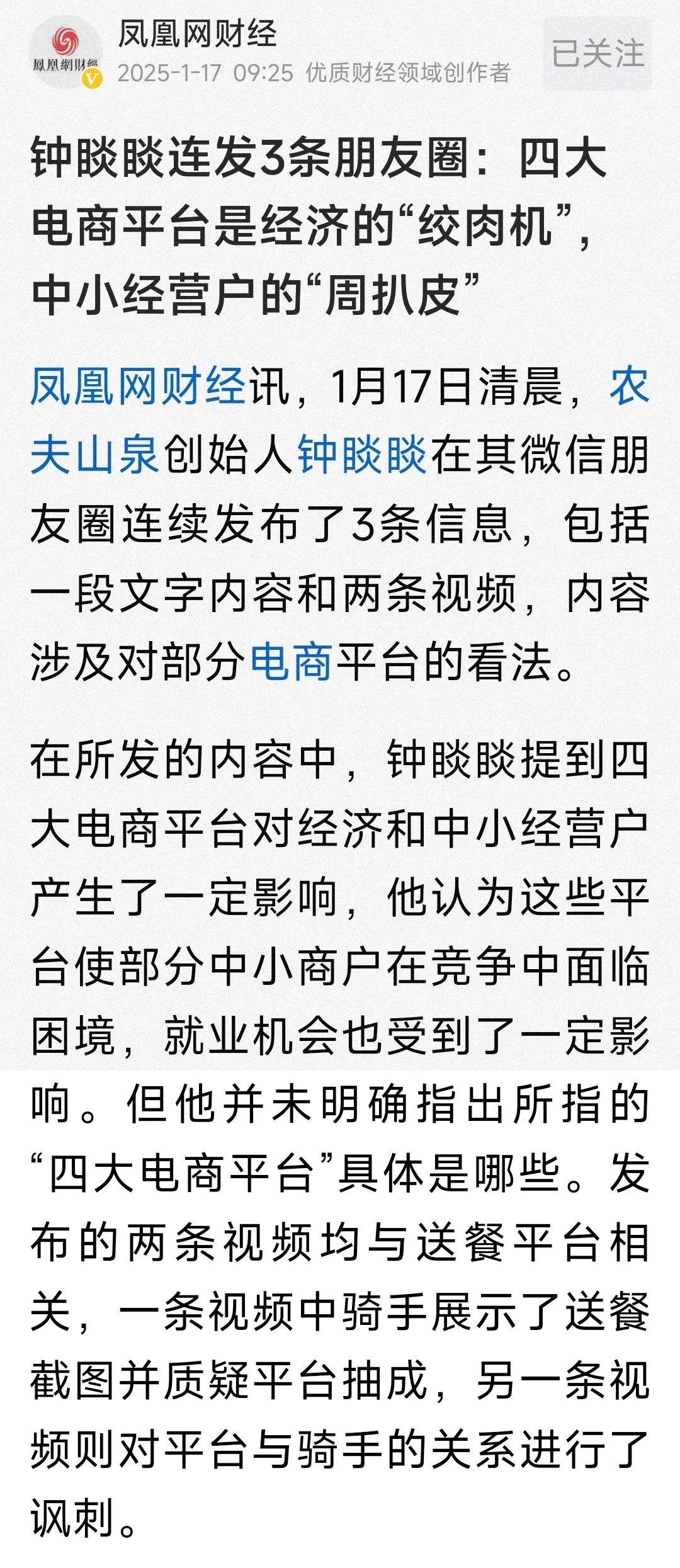 鳳凰網財經

凤凰网财经
2025-1-17 09:25 优质财经领域创作者
已关注

钟睒睒连发3条朋友圈：四大电商平台是经济的“绞肉机”，中小经营户的“周扒皮”

凤凰网财经讯，1月17日清晨，农夫山泉创始人钟睒睒在其微信朋友圈连续发布了3条信息，包括一段文字内容和两条视频，内容涉及对部分电商平台的看法。

在所发的内容中，钟睒睒提到四大电商平台对经济和中小经营户产生了一定影响，他认为这些平台使部分中小商户在竞争中面临困境，就业机会也受到了一定影响。但他并未明确指出所指的“四大电商平台”具体是哪些。发布的两条视频均与送餐平台相关，一条视频中骑手展示了送餐截图并质疑平台抽成，另一条视频则对平台与骑手的关系进行了讽刺。